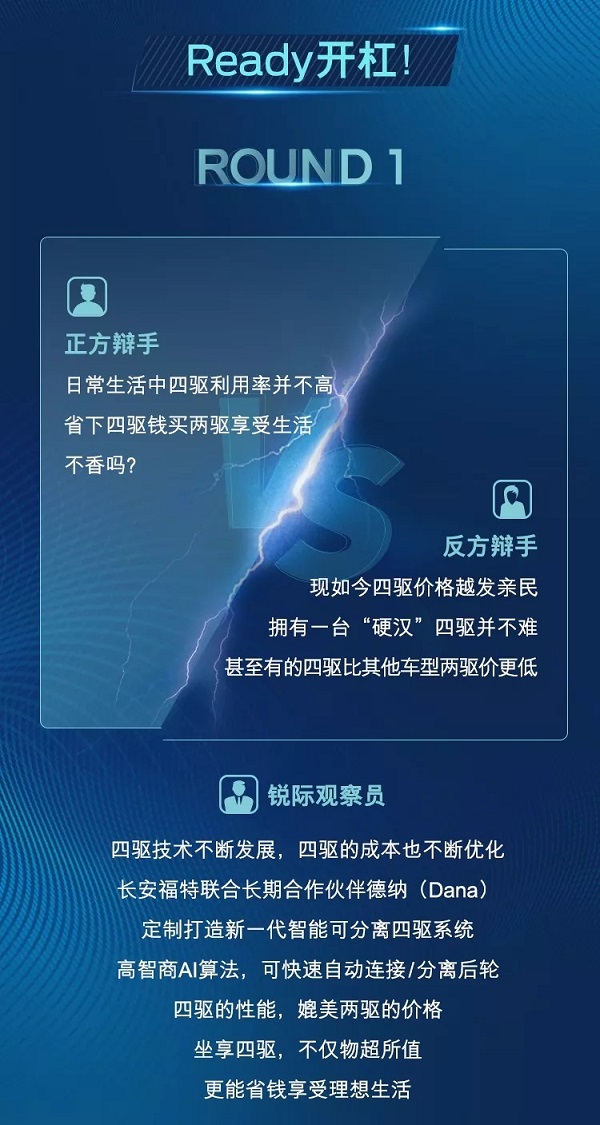 Ready开杠!

ROUND 1

正方辩手
日常生活中四驱利用率并不高
省下四驱钱买两驱享受生活
不香吗?

VS

反方辩手
现如今四驱价格越发亲民
拥有一台“硬汉”四驱并不难
甚至有的四驱比其他车型两驱价更低

锐际观察员
四驱技术不断发展，四驱的成本也不断优化
长安福特联合长期合作伙伴德纳（Dana）
定制打造新一代智能可分离四驱系统
高智商AI算法，可快速自动连接/分离后轮
四驱的性能，媲美两驱的价格
坐享四驱，不仅物超所值
更能省钱享受理想生活